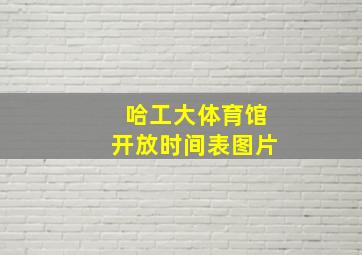 哈工大体育馆
开放时间表图片